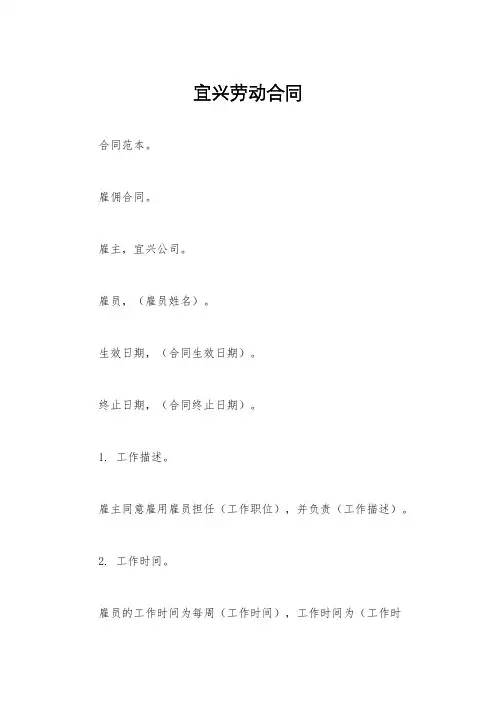 宜兴劳动合同

合同范本。

雇佣合同。

雇主，宜兴公司。

雇员，（雇员姓名）。

生效日期，（合同生效日期）。

终止日期，（合同终止日期）。

1. 工作描述。

雇主同意雇用雇员担任（工作职位），并负责（工作描述）。

2. 工作时间。

雇员的工作时间为每周（工作时间），工作时间为（工作时